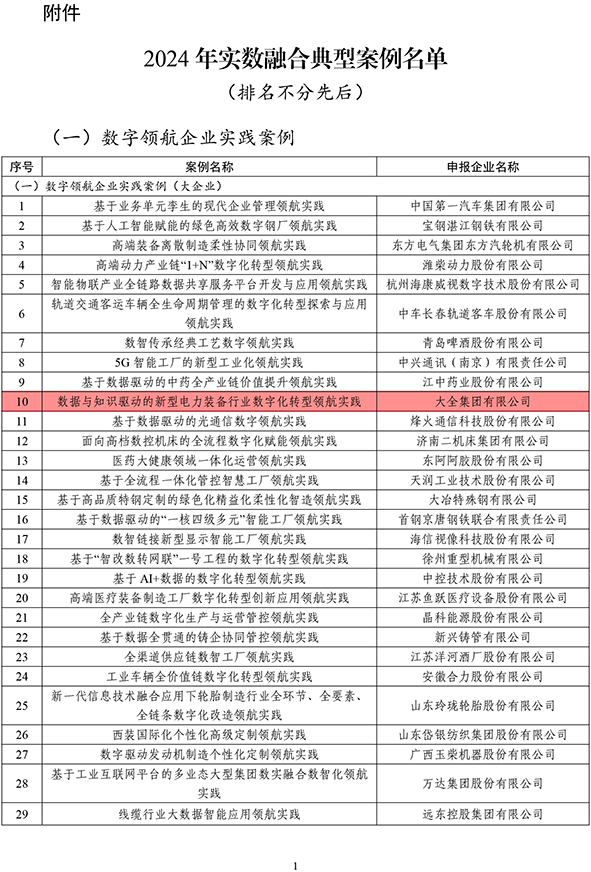 附件

2024 年实数融合典型案例名单

（排名不分先后）

（一）数字领航企业实践案例

| 序号 | 案例名称 | 申报企业名称 |
|---|---|---|
| （一）数字领航企业实践案例（大企业） | | |
| 1 | 基于业务单元孪生的现代企业管理领航实践 | 中国第一汽车集团有限公司 |
| 2 | 基于人工智能赋能的绿色高效数字钢厂领航实践 | 宝钢湛江钢铁有限公司 |
| 3 | 高端装备离散制造柔性协同领航实践 | 东方电气集团东方汽轮机有限公司 |
| 4 | 高端动力产业链“1+N”数字化转型领航实践 | 潍柴动力股份有限公司 |
| 5 | 智能物联产业全链路数据共享服务平台开发与应用领航实践 | 杭州海康威视数字技术股份有限公司 |
| 6 | 轨道交通客运车辆全生命周期管理的数字化转型探索与应用领航实践 | 中车长春轨道客车股份有限公司 |
| 7 | 数智传承经典工艺数字领航实践 | 青岛啤酒股份有限公司 |
| 8 | 5G 智能工厂的新型工业化领航实践 | 中兴通讯（南京）有限责任公司 |
| 9 | 基于数据驱动的中药全产业链价值提升领航实践 | 江中药业股份有限公司 |
| 10 | 数据与知识驱动的新型电力装备行业数字化转型领航实践 | 大全集团有限公司 |
| 11 | 基于数据驱动的光通信数字领航实践 | 烽火通信科技股份有限公司 |
| 12 | 面向高档数控机床的全流程数字化赋能领航实践 | 济南二机床集团有限公司 |
| 13 | 医药大健康领域一体化运营领航实践 | 东阿阿胶股份有限公司 |
| 14 | 基于全流程一体化管控智慧工厂领航实践 | 天润工业技术股份有限公司 |
| 15 | 基于高品质特钢定制的绿色化精益化柔性化智造领航实践 | 大冶特殊钢有限公司 |
| 16 | 基于数据驱动的“一核四级多元”智能工厂领航实践 | 首钢京唐钢铁联合有限责任公司 |
| 17 | 数智链接新型显示智能工厂领航实践 | 海信视像科技股份有限公司 |
| 18 | 基于“智改数转网联”一号工程的数字化转型领航实践 | 徐州重型机械有限公司 |
| 19 | 基于 AI+数据的数字化转型领航实践 | 中控技术股份有限公司 |
| 20 | 高端医疗装备制造工厂数字化转型创新应用领航实践 | 江苏鱼跃医疗设备股份有限公司 |
| 21 | 全产业链数字化生产与运营管控领航实践 | 晶科能源股份有限公司 |
| 22 | 基于数据全贯通的铸企协同管控领航实践 | 新兴铸管有限公司 |
| 23 | 全渠道供应链数智工厂领航实践 | 江苏洋河酒厂股份有限公司 |
| 24 | 工业车辆全价值链数字化转型领航实践 | 安徽合力股份有限公司 |
| 25 | 新一代信息技术融合应用下轮胎制造行业全环节、全要素、全链条数字化改造领航实践 | 山东玲珑轮胎股份有限公司 |
| 26 | 西装国际化个性化高级定制领航实践 | 山东岱银纺织集团股份有限公司 |
| 27 | 数字驱动发动机制造个性化定制领航实践 | 广西玉柴机器股份有限公司 |
| 28 | 基于工业互联网平台的多业态大型集团数实融合数智化领航实践 | 万达集团股份有限公司 |
| 29 | 线缆行业大数据智能应用领航实践 | 远东控股集团有限公司 |

1